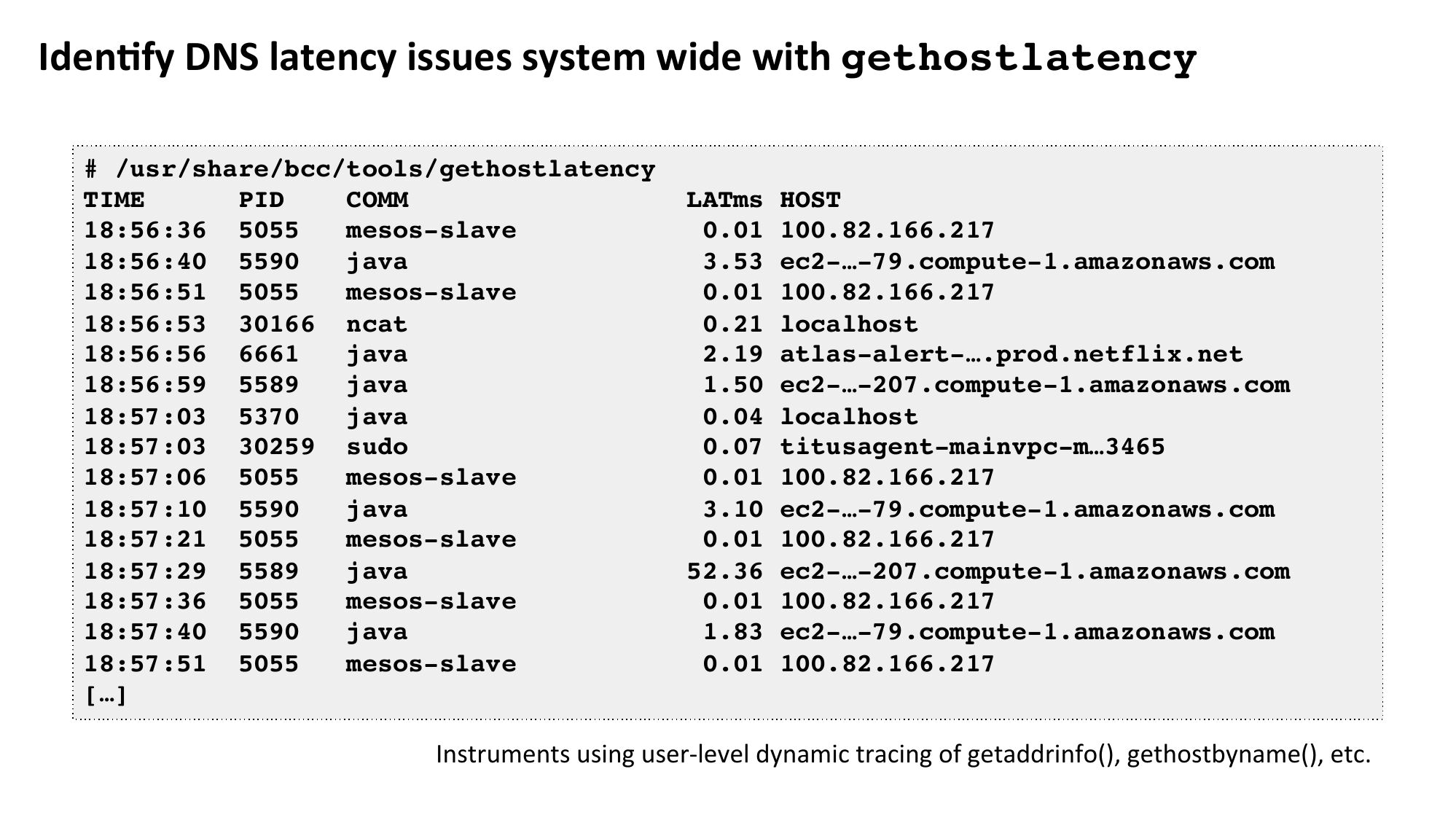 Identify DNS latency issues system wide with gethostlatency

# /usr/share/bcc/tools/gethostlatency
TIME       PID    COMM                  LATms HOST
18:56:36  5055   mesos-slave            0.01 100.82.166.217
18:56:40  5590   java                   3.53 ec2-…-79.compute-1.amazonaws.com
18:56:51  5055   mesos-slave            0.01 100.82.166.217
18:56:53  30166  ncat                   0.21 localhost
18:56:56  6661   java                   2.19 atlas-alert-….prod.netflix.net
18:56:59  5589   java                   1.50 ec2-…-207.compute-1.amazonaws.com
18:57:03  5370   java                   0.04 localhost
18:57:03  30259  sudo                   0.07 titusagent-mainvpc-m…3465
18:57:06  5055   mesos-slave            0.01 100.82.166.217
18:57:10  5590   java                   3.10 ec2-…-79.compute-1.amazonaws.com
18:57:21  5055   mesos-slave            0.01 100.82.166.217
18:57:29  5589   java                  52.36 ec2-…-207.compute-1.amazonaws.com
18:57:36  5055   mesos-slave            0.01 100.82.166.217
18:57:40  5590   java                   1.83 ec2-…-79.compute-1.amazonaws.com
18:57:51  5055   mesos-slave            0.01 100.82.166.217
[…]

Instruments using user-level dynamic tracing of getaddrinfo(), gethostbyname(), etc.